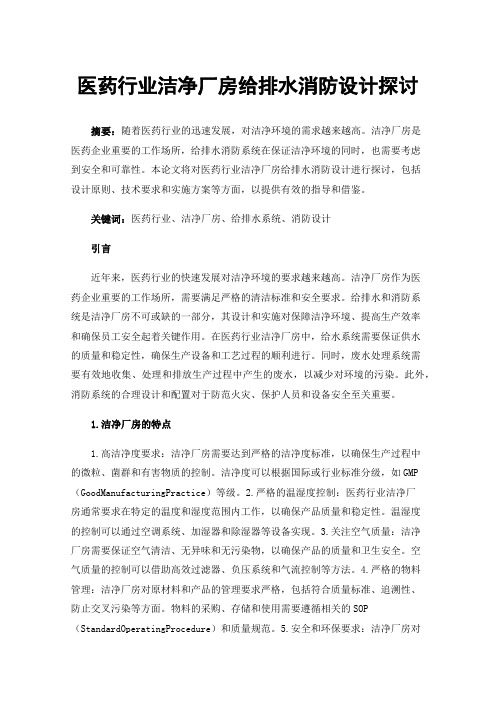 医药行业洁净厂房给排水消防设计探讨

摘要：随着医药行业的迅速发展，对洁净环境的需求越来越高。洁净厂房是医药企业重要的工作场所，给排水消防系统在保证洁净环境的同时，也需要考虑到安全和可靠性。本论文将对医药行业洁净厂房给排水消防设计进行探讨，包括设计原则、技术要求和实施方案等方面，以提供有效的指导和借鉴。

关键词：医药行业、洁净厂房、给排水系统、消防设计

引言

近年来，医药行业的快速发展对洁净环境的要求越来越高。洁净厂房作为医药企业重要的工作场所，需要满足严格的清洁标准和安全要求。给排水和消防系统是洁净厂房不可或缺的一部分，其设计和实施对保障洁净环境、提高生产效率和确保员工安全起着关键作用。在医药行业洁净厂房中，给水系统需要保证供水的质量和稳定性，确保生产设备和工艺过程的顺利进行。同时，废水处理系统需要有效地收集、处理和排放生产过程中产生的废水，以减少对环境的污染。此外，消防系统的合理设计和配置对于防范火灾、保护人员和设备安全至关重要。

1.洁净厂房的特点

1.高洁净度要求：洁净厂房需要达到严格的洁净度标准，以确保生产过程中的微粒、菌群和有害物质的控制。洁净度可以根据国际或行业标准分级，如GMP（GoodManufacturingPractice）等级。2.严格的温湿度控制：医药行业洁净厂房通常要求在特定的温度和湿度范围内工作，以确保产品质量和稳定性。温湿度的控制可以通过空调系统、加湿器和除湿器等设备实现。3.关注空气质量：洁净厂房需要保证空气清洁、无异味和无污染物，以确保产品的质量和卫生安全。空气质量的控制可以借助高效过滤器、负压系统和气流控制等方法。4.严格的物料管理：洁净厂房对原材料和产品的管理要求严格，包括符合质量标准、追溯性、防止交叉污染等方面。物料的采购、存储和使用需要遵循相关的SOP（StandardOperatingProcedure）和质量规范。5.安全和环保要求：洁净厂房对